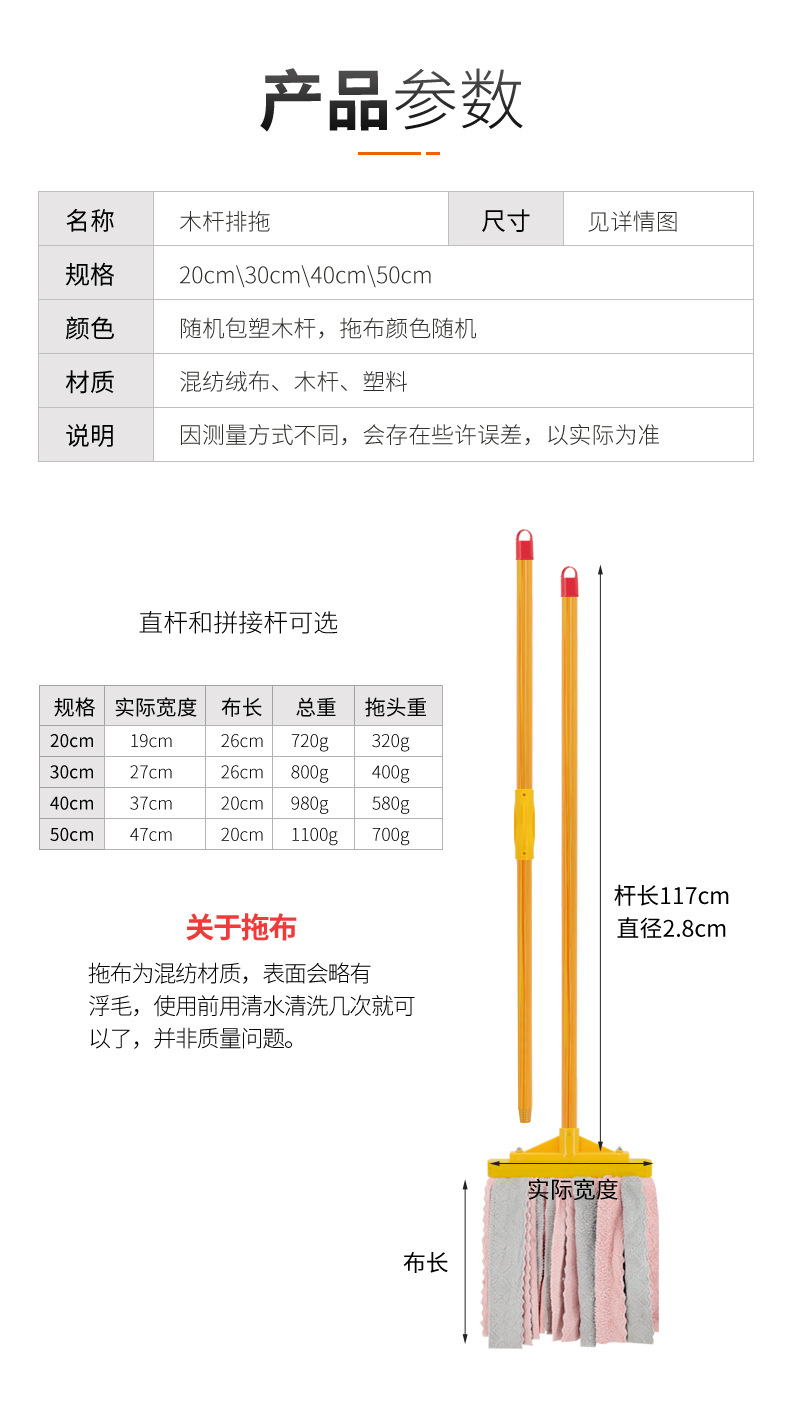 产品参数

| 名称 | 木杆排拖 | 尺寸 | 见详情图 |
|---|---|---|---|
| 规格 | 20cm\30cm\40cm\50cm | | |
| 颜色 | 随机包塑木杆，拖布颜色随机 | | |
| 材质 | 混纺绒布、木杆、塑料 | | |
| 说明 | 因测量方式不同，会存在些许误差，以实际为准 | | |

直杆和拼接杆可选

| 规格 | 实际宽度 | 布长 | 总重 | 拖头重 |
|---|---|---|---|---|
| 20cm | 19cm | 26cm | 720g | 320g |
| 30cm | 27cm | 26cm | 800g | 400g |
| 40cm | 37cm | 20cm | 980g | 580g |
| 50cm | 47cm | 20cm | 1100g | 700g |

关于拖布

拖布为混纺材质，表面会略有浮毛，使用前用清水清洗几次就可以了，并非质量问题。

杆长117cm
直径2.8cm

实际宽度

布长